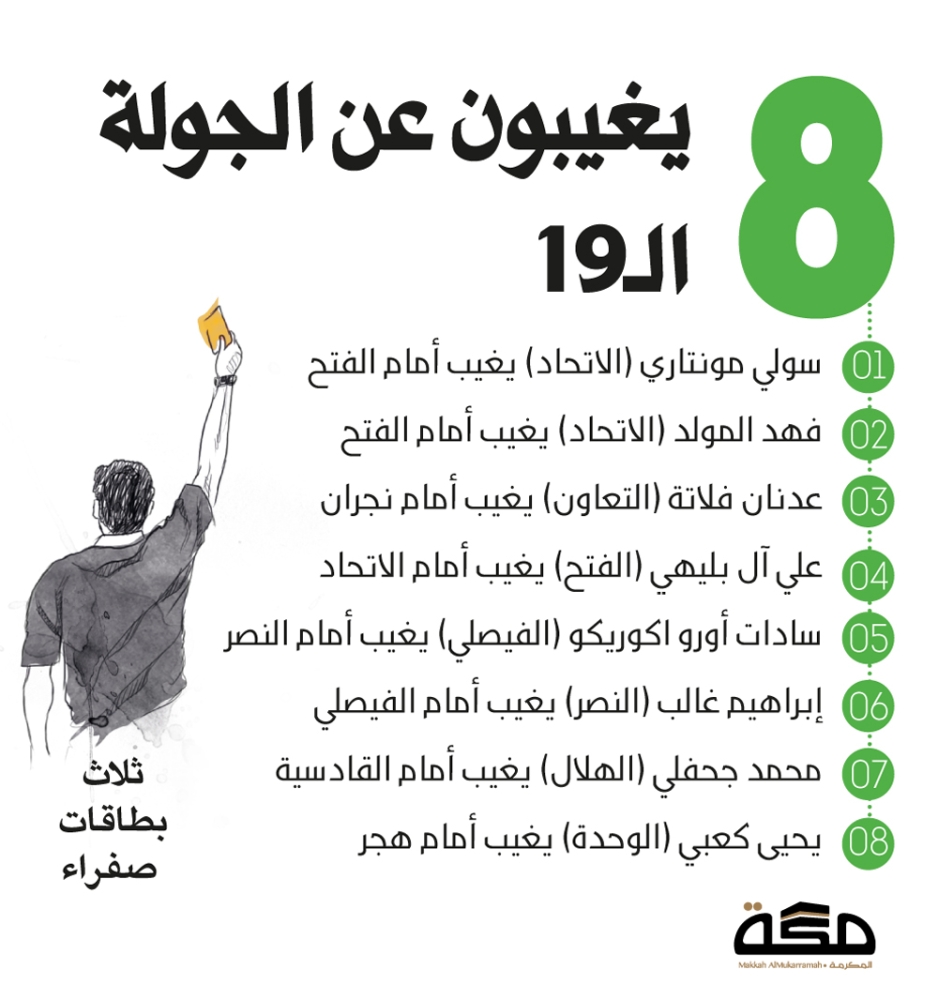 8 يغيبون عن الجولة الـ19

01 سولي مونتاري (الاتحاد) يغيب أمام الفتح
02 فهد المولد (الاتحاد) يغيب أمام الفتح
03 عدنان فلاتة (التعاون) يغيب أمام نجران
04 علي آل بليهي (الفتح) يغيب أمام الاتحاد
05 سادات أورو اكوريكو (الفيصلي) يغيب أمام النصر
06 إبراهيم غالب (النصر) يغيب أمام الفيصلي
07 محمد جحفلي (الهلال) يغيب أمام القادسية
08 يحيى كعبي (الوحدة) يغيب أمام هجر

ثلاث بطاقات صفراء

مكة
Makkah AlMukarramah • المكرمة